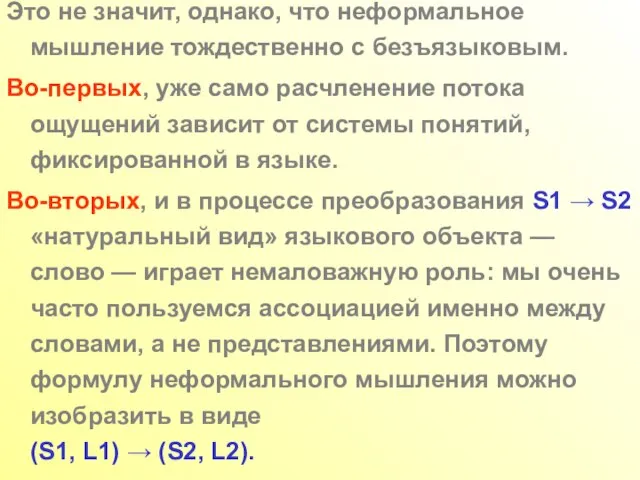 Это не значит, однако, что неформальное мышление тождественно с безъязыковым.

Во-первых, уже само расчленение потока ощущений зависит от системы понятий, фиксированной в языке.

Во-вторых, и в процессе преобразования S1 → S2 «натуральный вид» языкового объекта — слово — играет немаловажную роль: мы очень часто пользуемся ассоциацией именно между словами, а не представлениями. Поэтому формулу неформального мышления можно изобразить в виде (S1, L1) → (S2, L2).